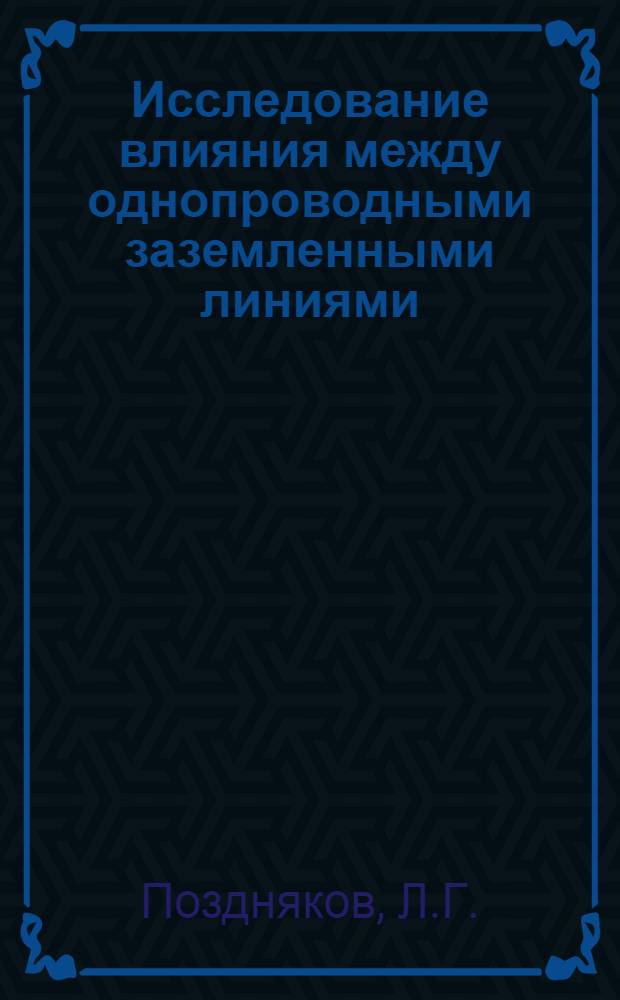 Исследование влияния между однопроводными заземленными линиями

Поздняков, Л.Г.